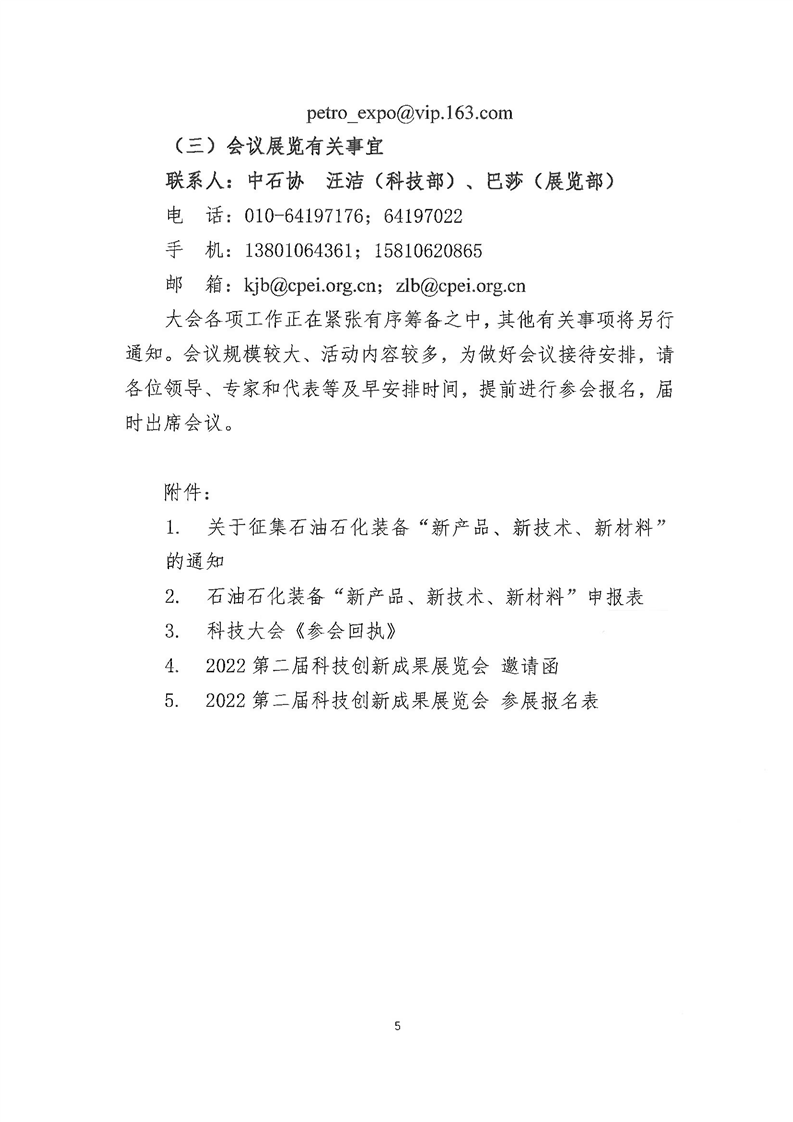 petro_expo@vip.163.com

（三）会议展览有关事宜

联系人：中石协 汪洁（科技部）、巴莎（展览部）

电 话：010-64197176；64197022

手 机：13801064361；15810620865

邮 箱：kjb@cpei.org.cn；zlb@cpei.org.cn

大会各项工作正在紧张有序筹备之中，其他有关事项将另行通知。会议规模较大、活动内容较多，为做好会议接待安排，请各位领导、专家和代表等及早安排时间，提前进行参会报名，届时出席会议。

附件：

1. 关于征集石油石化装备“新产品、新技术、新材料”的通知

2. 石油石化装备“新产品、新技术、新材料”申报表

3. 科技大会《参会回执》

4. 2022第二届科技创新成果展览会 邀请函

5. 2022第二届科技创新成果展览会 参展报名表

5